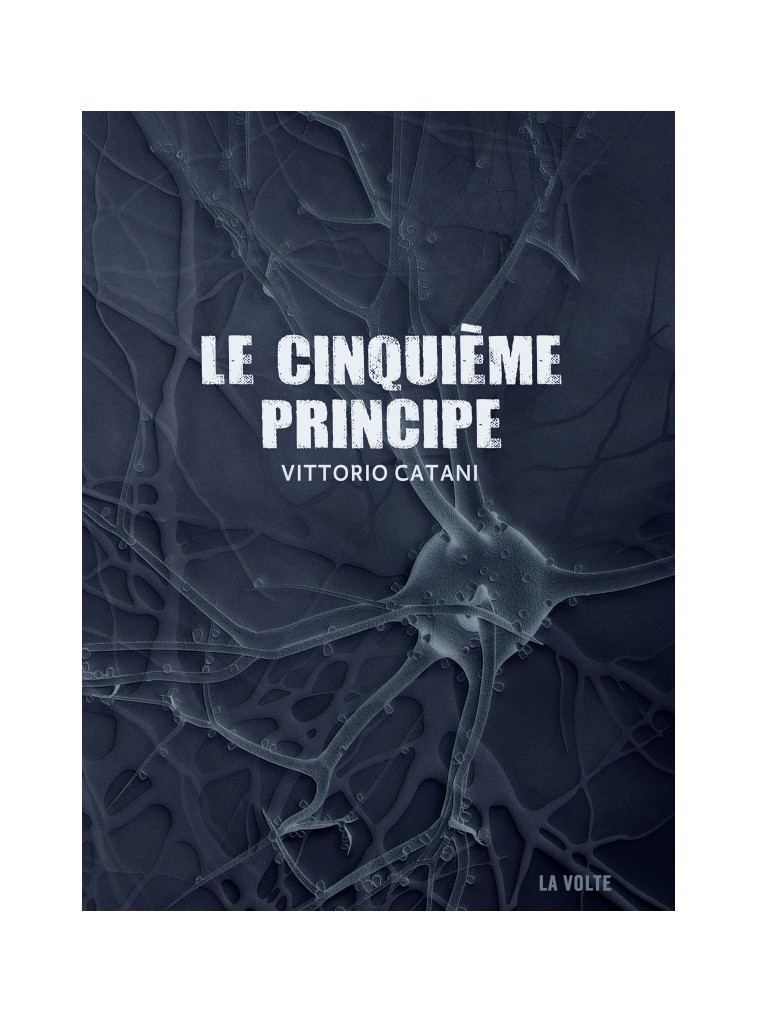 LE CINQUIÈME
PRINCIPE

VITTORIO CATANI

LA VOLTE